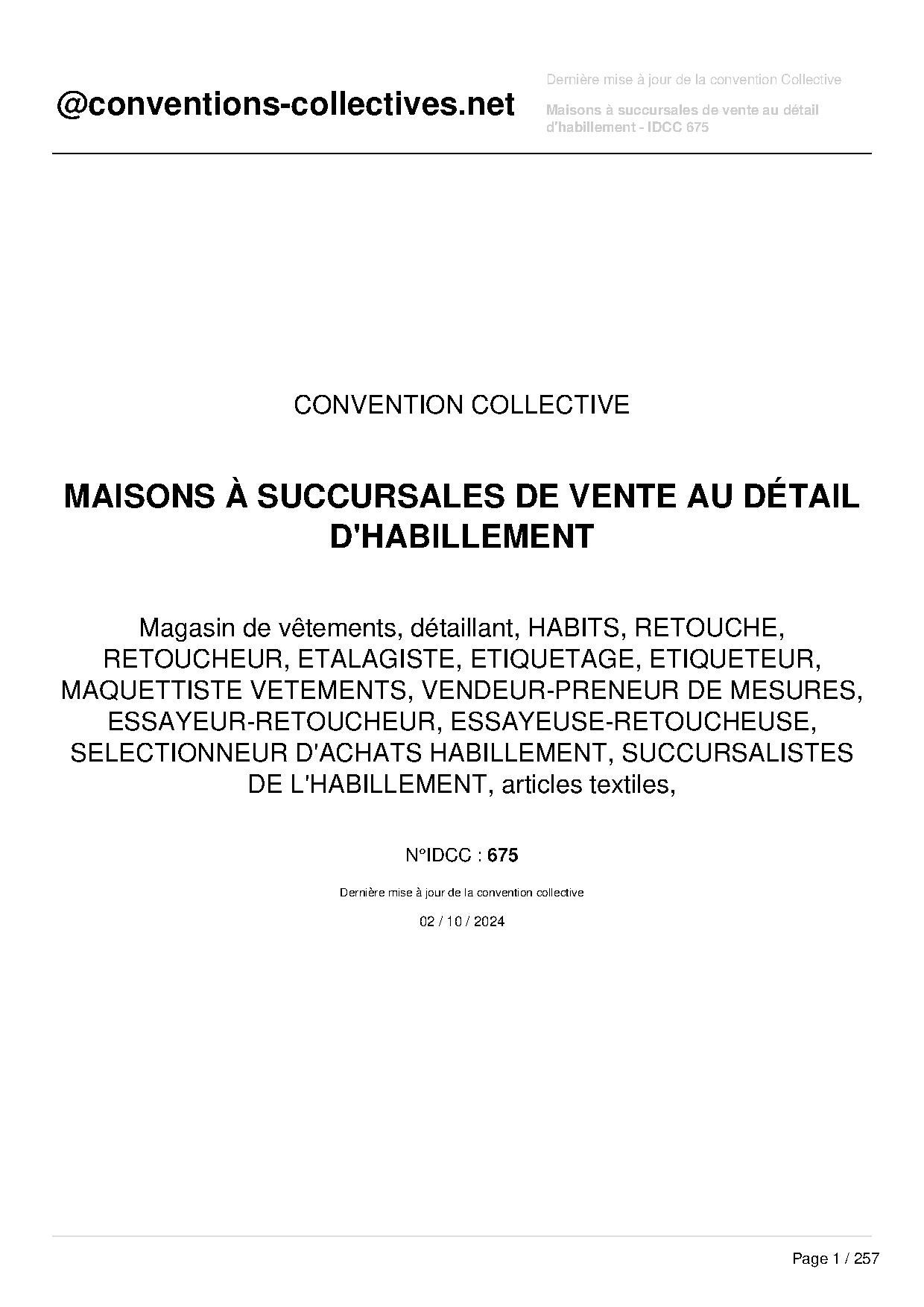 @conventions-collectives.net

Dernière mise à jour de la convention Collective

Maisons à succursales de vente au détail d'habillement - IDCC 675

CONVENTION COLLECTIVE

MAISONS À SUCCURSALES DE VENTE AU DÉTAIL D'HABILLEMENT

Magasin de vêtements, détaillant, HABITS, RETOUCHE, RETOUCHEUR, ETALAGISTE, ETIQUETAGE, ETIQUETEUR, MAQUETTISTE VETEMENTS, VENDEUR-PRENEUR DE MESURES, ESSAYEUR-RETOUCHEUR, ESSAYEUSE-RETOUCHEUSE, SELECTIONNEUR D'ACHATS HABILLEMENT, SUCCURSALISTES DE L'HABILLEMENT, articles textiles,

N°IDCC : 675

Dernière mise à jour de la convention collective

02 / 10 / 2024

Page 1 / 257